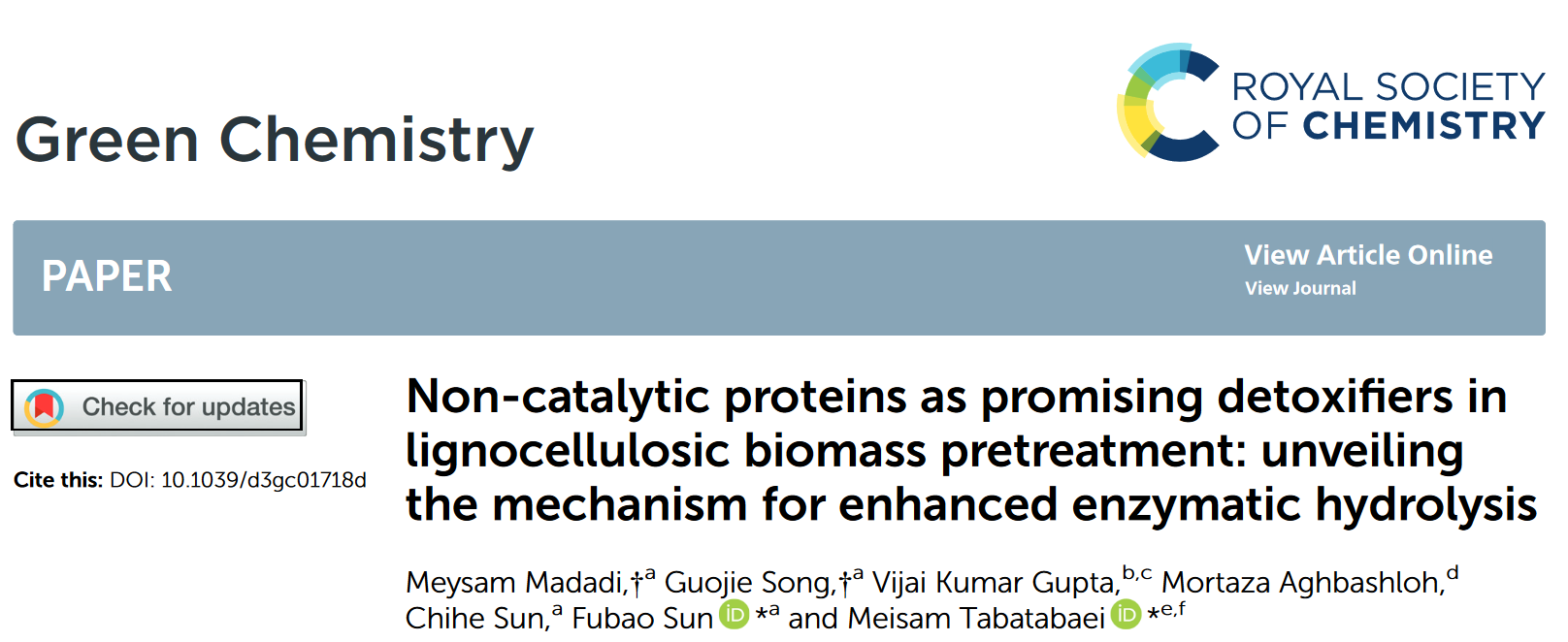 Green Chemistry

ROYAL SOCIETY OF CHEMISTRY

PAPER

View Article Online
View Journal

Check for updates

Cite this: DOI: 10.1039/d3gc01718d

Non-catalytic proteins as promising detoxifiers in lignocellulosic biomass pretreatment: unveiling the mechanism for enhanced enzymatic hydrolysis

Meysam Madadi,†$^{a}$ Guojie Song,†$^{a}$ Vijai Kumar Gupta,$^{b,c}$ Mortaza Aghbashloh,$^{d}$ Chihe Sun,$^{a}$ Fubao Sun *$^{a}$ and Meisam Tabatabaei *$^{e,f}$